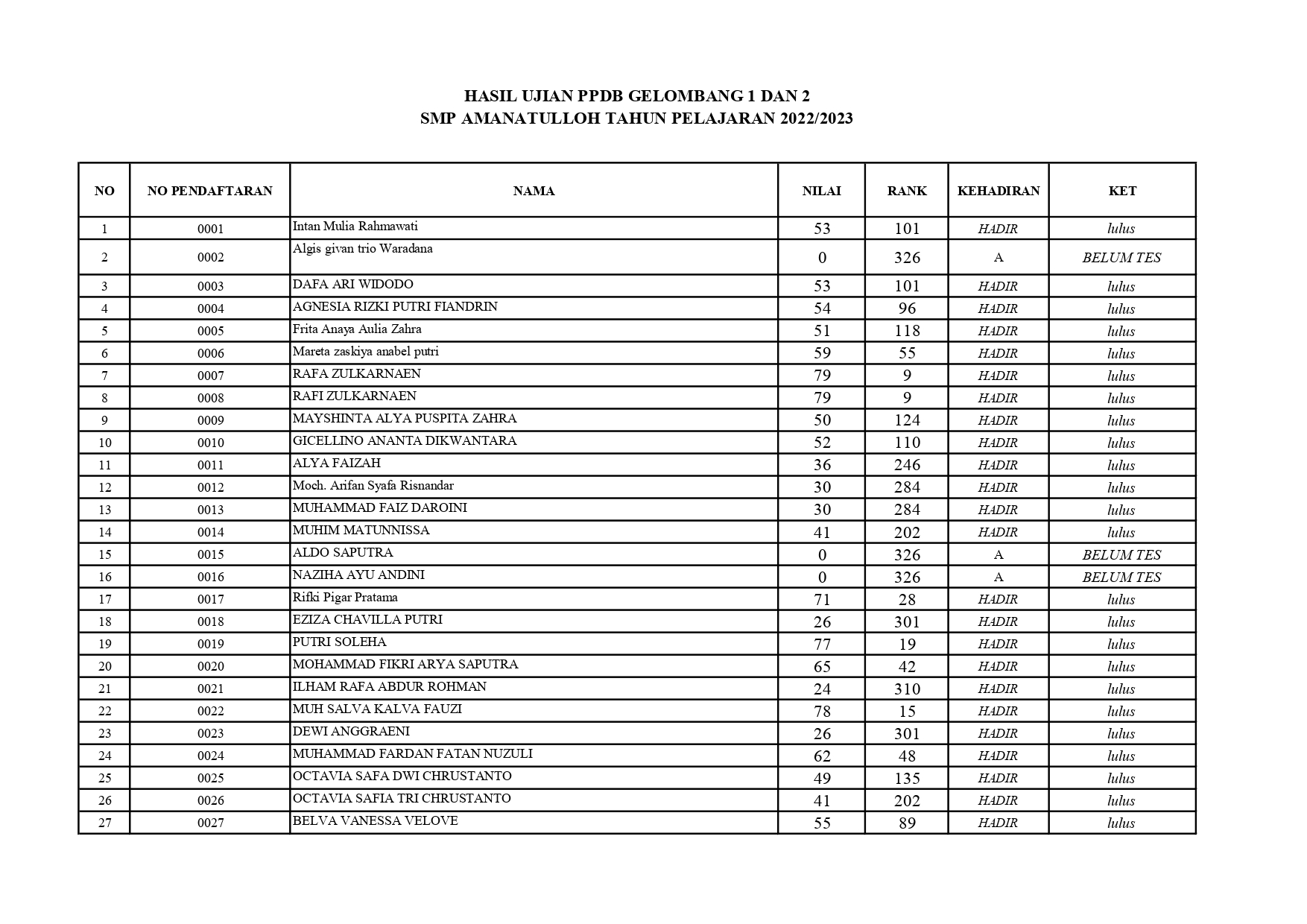 HASIL UJIAN PPDB GELOMBANG 1 DAN 2
SMP AMANATULLOH TAHUN PELAJARAN 2022/2023

| NO | NO PENDAFTARAN | NAMA | NILAI | RANK | KEHADIRAN | KET |
|---|---|---|---|---|---|---|
| 1 | 0001 | Intan Mulia Rahmawati | 53 | 101 | HADIR | lulus |
| 2 | 0002 | Algis givan trio Waradana | 0 | 326 | A | BELUM TES |
| 3 | 0003 | DAFA ARI WIDODO | 53 | 101 | HADIR | lulus |
| 4 | 0004 | AGNESIA RIZKI PUTRI FIANDRIN | 54 | 96 | HADIR | lulus |
| 5 | 0005 | Frita Anaya Aulia Zahra | 51 | 118 | HADIR | lulus |
| 6 | 0006 | Mareta zaskiya anabel putri | 59 | 55 | HADIR | lulus |
| 7 | 0007 | RAFA ZULKARNAEN | 79 | 9 | HADIR | lulus |
| 8 | 0008 | RAFI ZULKARNAEN | 79 | 9 | HADIR | lulus |
| 9 | 0009 | MAYSHINTA ALYA PUSPITA ZAHRA | 50 | 124 | HADIR | lulus |
| 10 | 0010 | GICELLINO ANANTA DIKWANTARA | 52 | 110 | HADIR | lulus |
| 11 | 0011 | ALYA FAIZAH | 36 | 246 | HADIR | lulus |
| 12 | 0012 | Moch. Arifan Syafa Risnandar | 30 | 284 | HADIR | lulus |
| 13 | 0013 | MUHAMMAD FAIZ DAROINI | 30 | 284 | HADIR | lulus |
| 14 | 0014 | MUHIM MATUNNISSA | 41 | 202 | HADIR | lulus |
| 15 | 0015 | ALDO SAPUTRA | 0 | 326 | A | BELUM TES |
| 16 | 0016 | NAZIHA AYU ANDINI | 0 | 326 | A | BELUM TES |
| 17 | 0017 | Rifki Pigar Pratama | 71 | 28 | HADIR | lulus |
| 18 | 0018 | EZIZA CHAVILLA PUTRI | 26 | 301 | HADIR | lulus |
| 19 | 0019 | PUTRI SOLEHA | 77 | 19 | HADIR | lulus |
| 20 | 0020 | MOHAMMAD FIKRI ARYA SAPUTRA | 65 | 42 | HADIR | lulus |
| 21 | 0021 | ILHAM RAFA ABDUR ROHMAN | 24 | 310 | HADIR | lulus |
| 22 | 0022 | MUH SALVA KALVA FAUZI | 78 | 15 | HADIR | lulus |
| 23 | 0023 | DEWI ANGGRAENI | 26 | 301 | HADIR | lulus |
| 24 | 0024 | MUHAMMAD FARDAN FATAN NUZULI | 62 | 48 | HADIR | lulus |
| 25 | 0025 | OCTAVIA SAFA DWI CHRUSTANTO | 49 | 135 | HADIR | lulus |
| 26 | 0026 | OCTAVIA SAFIA TRI CHRUSTANTO | 41 | 202 | HADIR | lulus |
| 27 | 0027 | BELVA VANESSA VELOVE | 55 | 89 | HADIR | lulus |